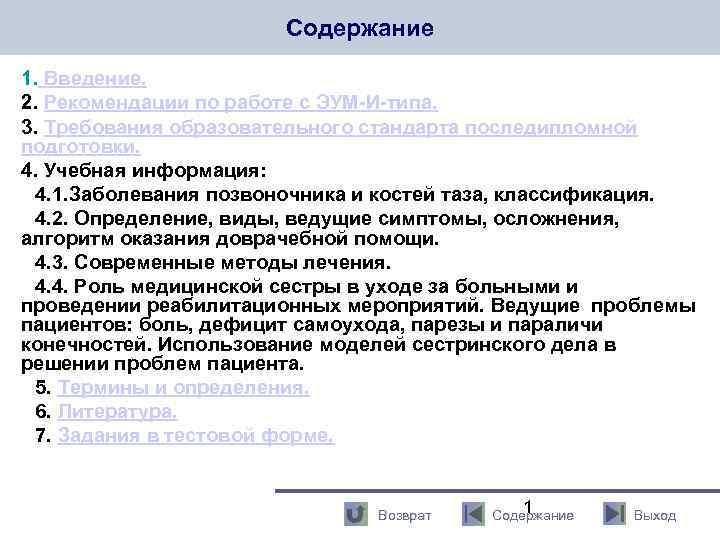 Содержание

1. Введение.
2. Рекомендации по работе с ЭУМ-И-типа.
3. Требования образовательного стандарта последипломной подготовки.
4. Учебная информация:
4.1.Заболевания позвоночника и костей таза, классификация.
4.2. Определение, виды, ведущие симптомы, осложнения, алгоритм оказания доврачебной помощи.
4.3. Современные методы лечения.
4.4. Роль медицинской сестры в уходе за больными и проведении реабилитационных мероприятий. Ведущие проблемы пациентов: боль, дефицит самоухода, парезы и параличи конечностей. Использование моделей сестринского дела в решении проблем пациента.
5. Термины и определения.
6. Литература.
7. Задания в тестовой форме.

1

Возврат Содержание Выход